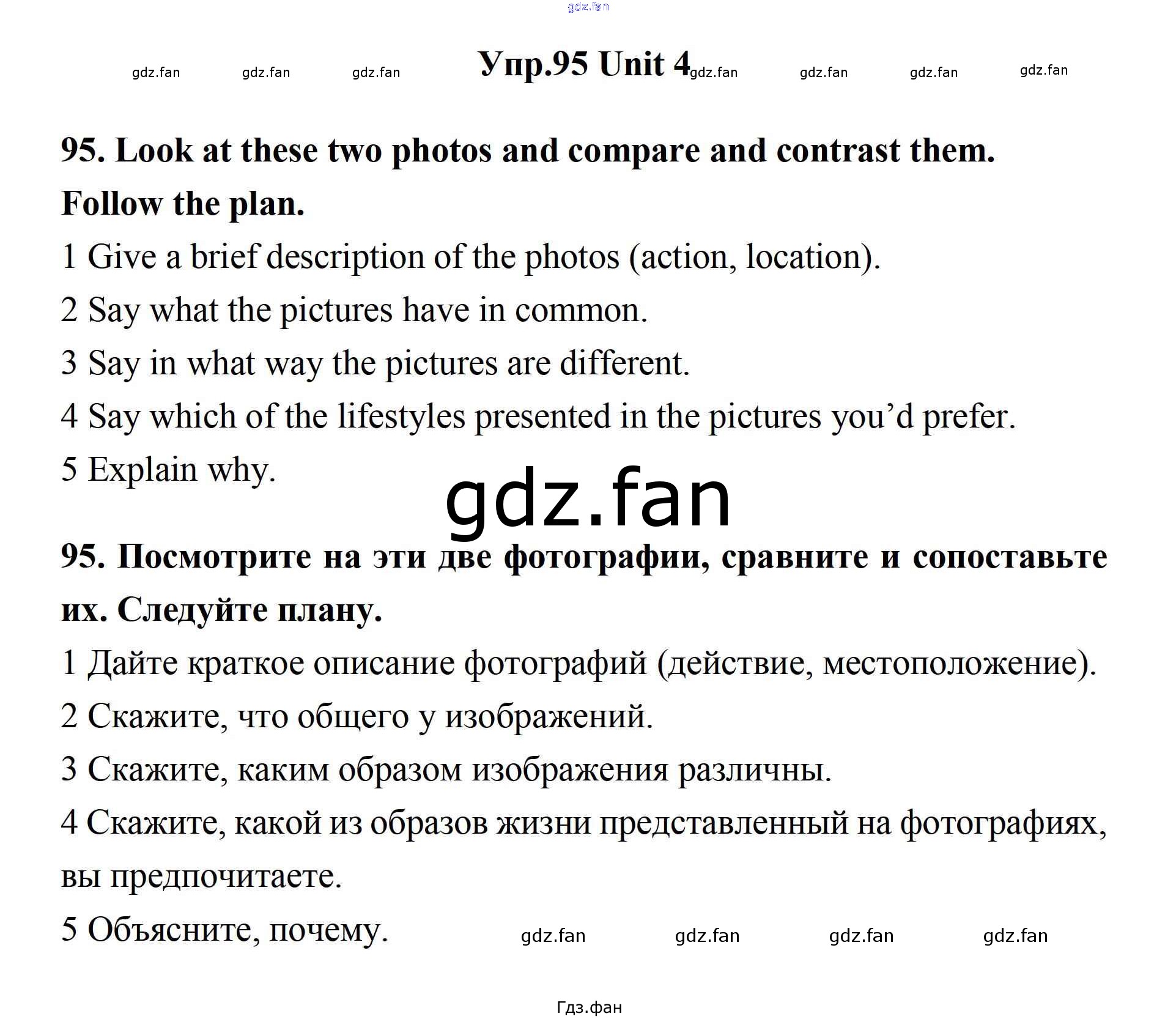 gdz.fan

gdz.fan gdz.fan gdz.fan Упр.95 Unit 4 gdz.fan gdz.fan gdz.fan gdz.fan

95. Look at these two photos and compare and contrast them. Follow the plan.

1 Give a brief description of the photos (action, location).

2 Say what the pictures have in common.

3 Say in what way the pictures are different.

4 Say which of the lifestyles presented in the pictures you'd prefer.

5 Explain why.

gdz.fan

95. Посмотрите на эти две фотографии, сравните и сопоставьте их. Следуйте плану.

1 Дайте краткое описание фотографий (действие, местоположение).

2 Скажите, что общего у изображений.

3 Скажите, каким образом изображения различны.

4 Скажите, какой из образов жизни представленный на фотографиях, вы предпочитаете.

5 Объясните, почему. gdz.fan gdz.fan gdz.fan gdz.fan

Гдз.фан